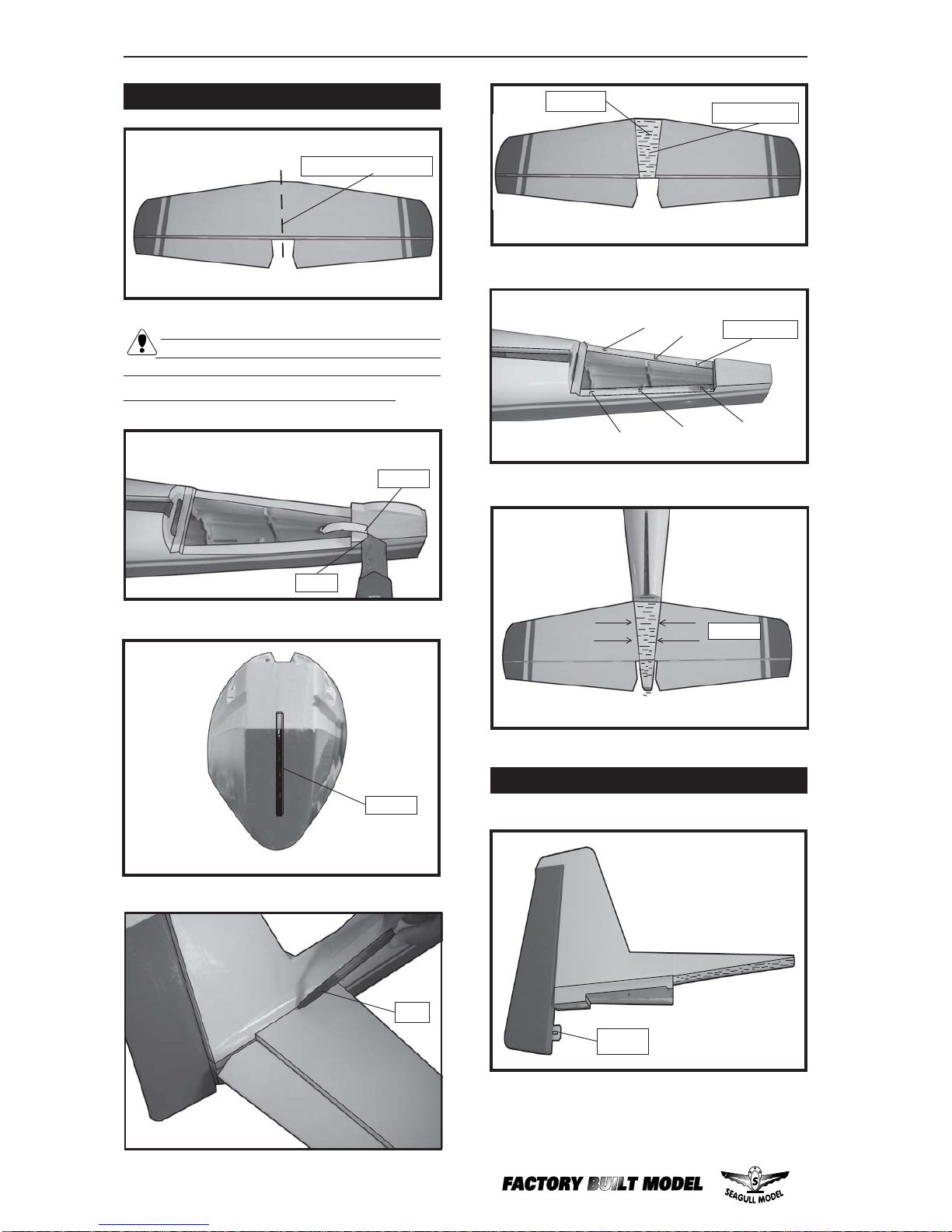 FACTORY BUILT MODEL

SEAGULL MODEL